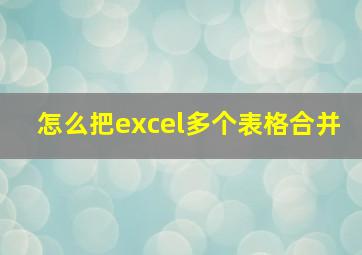 怎么把excel多个表格合并